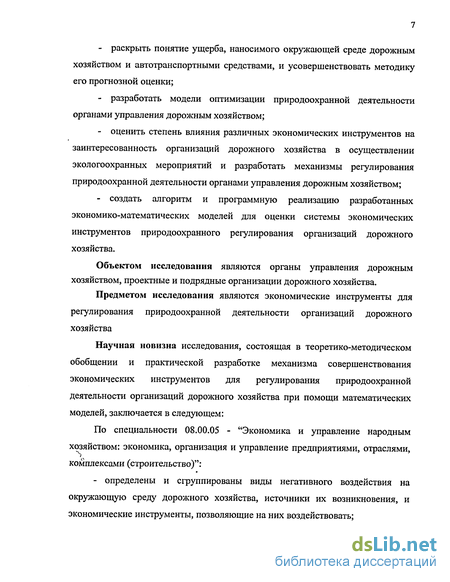 7

- раскрыть понятие ущерба, наносимого окружающей среде дорожным хозяйством и автотранспортными средствами, и усовершенствовать методику его прогнозной оценки;

- разработать модели оптимизации природоохранной деятельности органами управления дорожным хозяйством;

- оценить степень влияния различных экономических инструментов на заинтересованность организаций дорожного хозяйства в осуществлении экологоохранных мероприятий и разработать механизмы регулирования природоохранной деятельности органами управления дорожным хозяйством;

- создать алгоритм и программную реализацию разработанных экономико-математических моделей для оценки системы экономических инструментов природоохранного регулирования организаций дорожного хозяйства.

Объектом исследования являются органы управления дорожным хозяйством, проектные и подрядные организации дорожного хозяйства.

Предметом исследования являются экономические инструменты для регулирования природоохранной деятельности организаций дорожного хозяйства

Научная новизна исследования, состоящая в теоретико-методическом обобщении и практической разработке механизма совершенствования экономических инструментов для регулирования природоохранной деятельности организаций дорожного хозяйства при помощи математических моделей, заключается в следующем:

По специальности 08.00.05 - "Экономика и управление народным хозяйством: экономика, организация и управление предприятиями, отраслями, комплексами (строительство)":

- определены и сгруппированы виды негативного воздействия на окружающую среду дорожного хозяйства, источники их возникновения, и экономические инструменты, позволяющие на них воздействовать;

dsLib.net
библиотека диссертаций